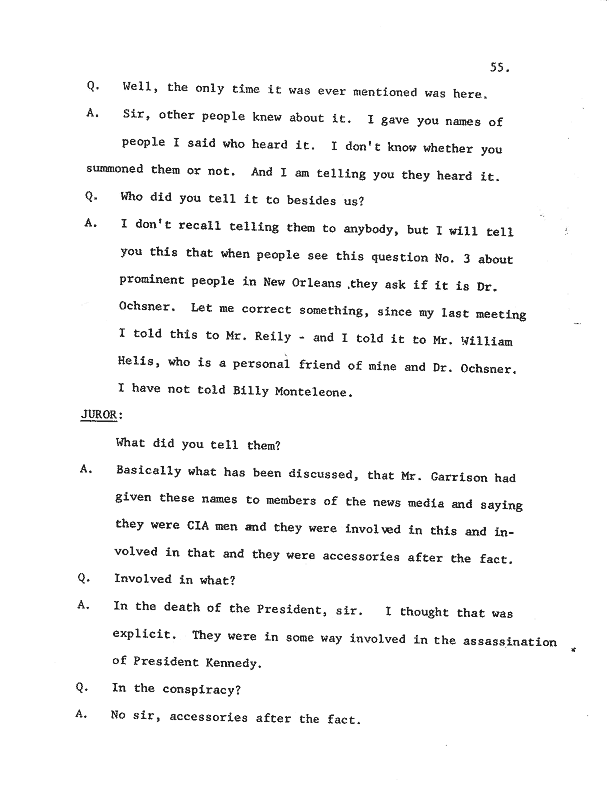 55.

Q. Well, the only time it was ever mentioned was here.

A. Sir, other people knew about it. I gave you names of people I said who heard it. I don't know whether you summoned them or not. And I am telling you they heard it.

Q. Who did you tell it to besides us?

A. I don't recall telling them to anybody, but I will tell you this that when people see this question No. 3 about prominent people in New Orleans ,they ask if it is Dr. Ochsner. Let me correct something, since my last meeting I told this to Mr. Reily - and I told it to Mr. William Helis, who is a personal friend of mine and Dr. Ochsner. I have not told Billy Monteleone.

JUROR:

What did you tell them?

A. Basically what has been discussed, that Mr. Garrison had given these names to members of the news media and saying they were CIA men and they were involved in this and involved in that and they were accessories after the fact.

Q. Involved in what?

A. In the death of the President, sir. I thought that was explicit. They were in some way involved in the assassination of President Kennedy.

Q. In the conspiracy?

A. No sir, accessories after the fact.